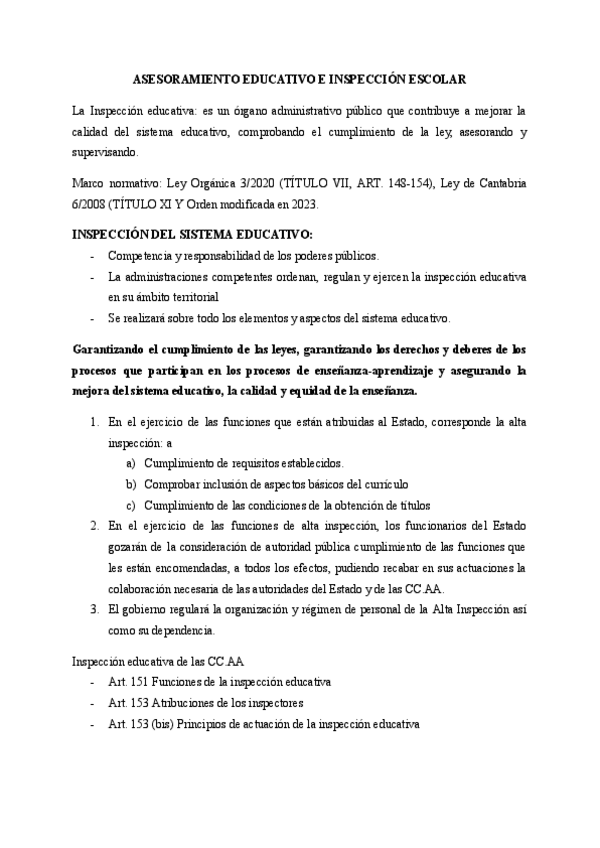 ASESORAMIENTO EDUCATIVO E INSPECCIÓN ESCOLAR

La Inspección educativa: es un órgano administrativo público que contribuye a mejorar la calidad del sistema educativo, comprobando el cumplimiento de la ley, asesorando y supervisando.

Marco normativo: Ley Orgánica 3/2020 (TÍTULO VII, ART. 148-154), Ley de Cantabria 6/2008 (TÍTULO XI Y Orden modificada en 2023.

INSPECCIÓN DEL SISTEMA EDUCATIVO:

- Competencia y responsabilidad de los poderes públicos.
- La administraciones competentes ordenan, regulan y ejercen la inspección educativa en su ámbito territorial
- Se realizará sobre todo los elementos y aspectos del sistema educativo.

Garantizando el cumplimiento de las leyes, garantizando los derechos y deberes de los procesos que participan en los procesos de enseñanza-aprendizaje y asegurando la mejora del sistema educativo, la calidad y equidad de la enseñanza.

1. En el ejercicio de las funciones que están atribuidas al Estado, corresponde la alta inspección: a
 a) Cumplimiento de requisitos establecidos.
 b) Comprobar inclusión de aspectos básicos del currículo
 c) Cumplimiento de las condiciones de la obtención de títulos
2. En el ejercicio de las funciones de alta inspección, los funcionarios del Estado gozarán de la consideración de autoridad pública cumplimiento de las funciones que les están encomendadas, a todos los efectos, pudiendo recabar en sus actuaciones la colaboración necesaria de las autoridades del Estado y de las CC.AA.
3. El gobierno regulará la organización y régimen de personal de la Alta Inspección así como su dependencia.

Inspección educativa de las CC.AA

- Art. 151 Funciones de la inspección educativa
- Art. 153 Atribuciones de los inspectores
- Art. 153 (bis) Principios de actuación de la inspección educativa